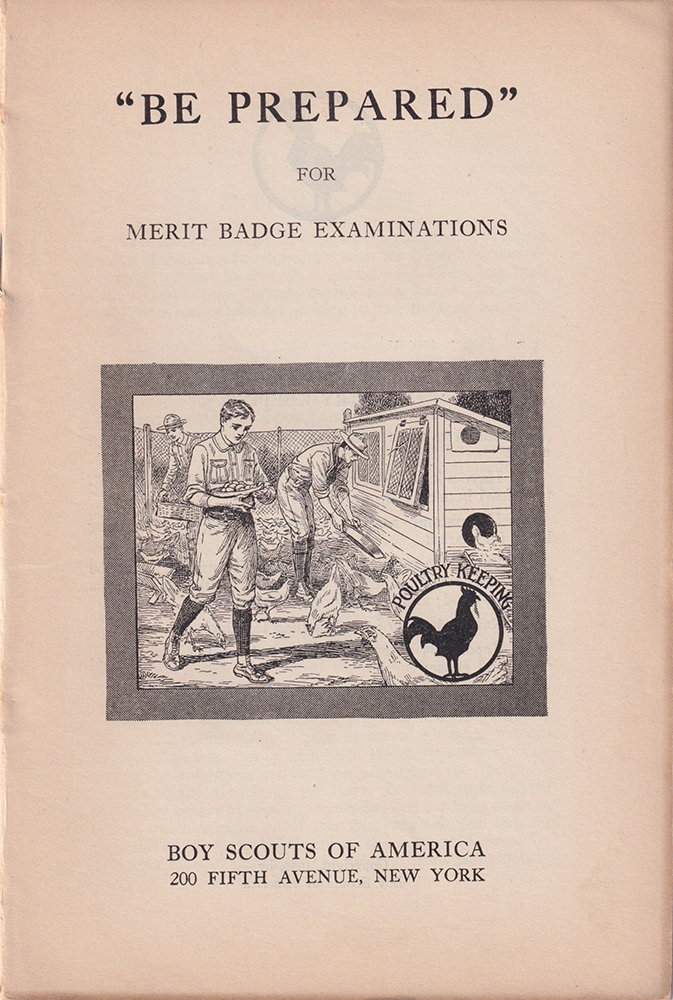 "BE PREPARED"

FOR

MERIT BADGE EXAMINATIONS

POULTRY KEEPING

BOY SCOUTS OF AMERICA
200 FIFTH AVENUE, NEW YORK